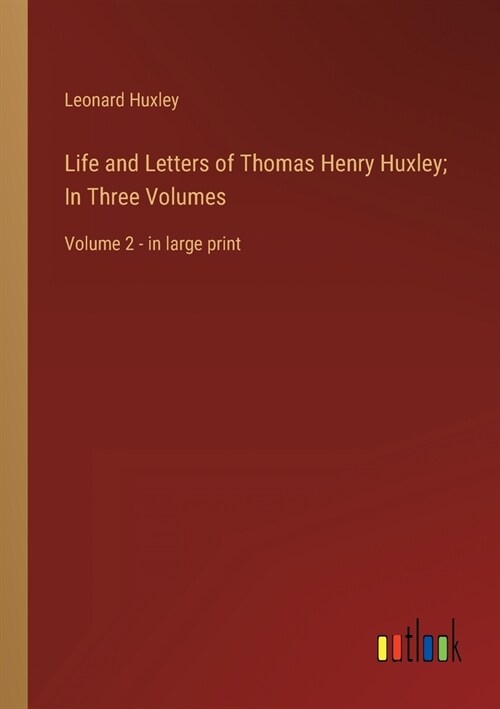 Leonard Huxley

Life and Letters of Thomas Henry Huxley; In Three Volumes

Volume 2 - in large print

outlook